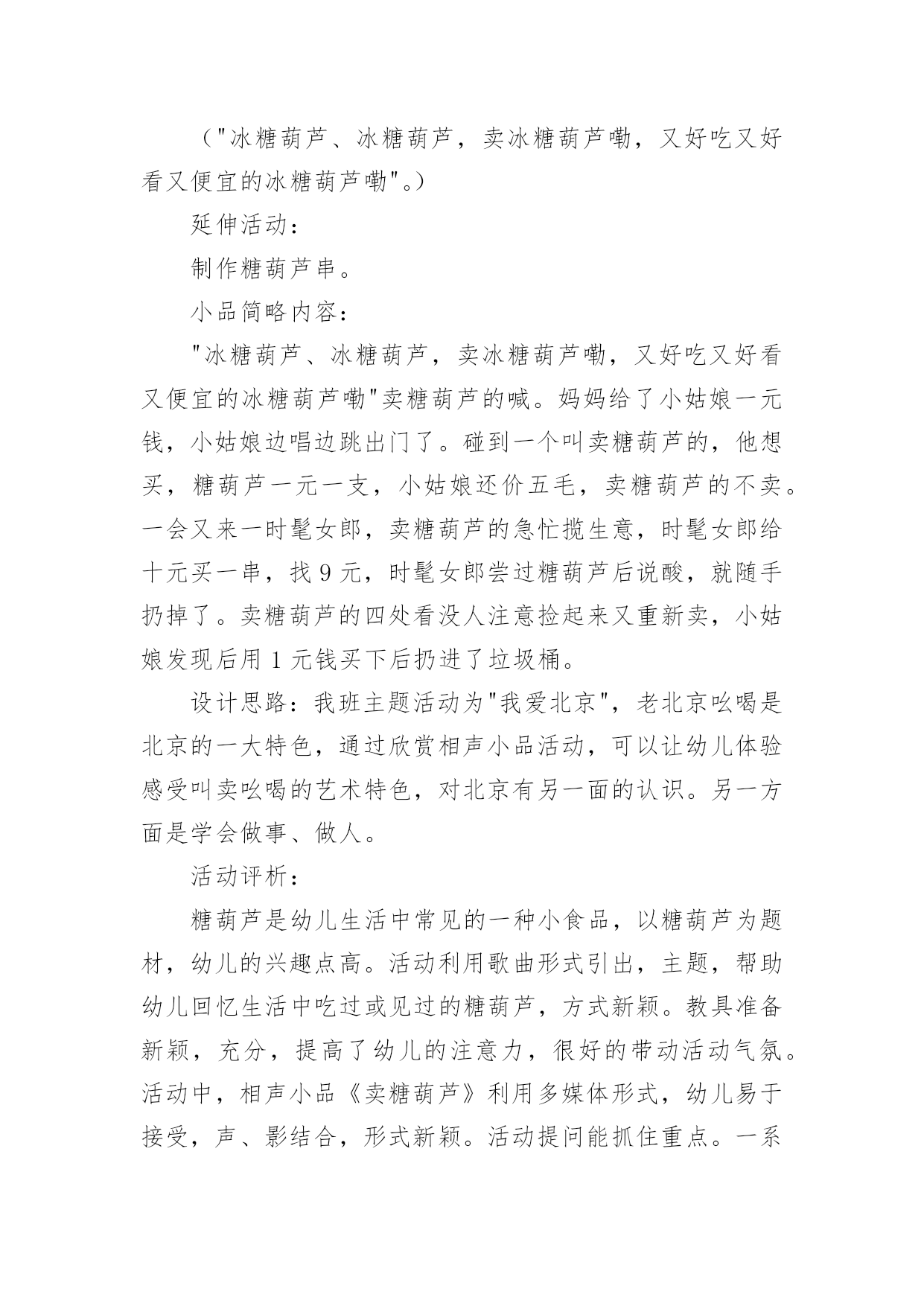 （"冰糖葫芦、冰糖葫芦，卖冰糖葫芦嘞，又好吃又好看又便宜的冰糖葫芦嘞"。）

延伸活动：

制作糖葫芦串。

小品简略内容：

"冰糖葫芦、冰糖葫芦，卖冰糖葫芦嘞，又好吃又好看又便宜的冰糖葫芦嘞"卖糖葫芦的喊。妈妈给了小姑娘一元钱，小姑娘边唱边跳出门了。碰到一个叫卖糖葫芦的，他想买，糖葫芦一元一支，小姑娘还价五毛，卖糖葫芦的不卖。一会又来一时髦女郎，卖糖葫芦的急忙揽生意，时髦女郎给十元买一串，找 9 元，时髦女郎尝过糖葫芦后说酸，就随手扔掉了。卖糖葫芦的四处看没人注意捡起来又重新卖，小姑娘发现后用 1 元钱买下后扔进了垃圾桶。

设计思路：我班主题活动为"我爱北京"，老北京吆喝是北京的一大特色，通过欣赏相声小品活动，可以让幼儿体验感受叫卖吆喝的艺术特色，对北京有另一面的认识。另一方面是学会做事、做人。

活动评析：

糖葫芦是幼儿生活中常见的一种小食品，以糖葫芦为题材，幼儿的兴趣点高。活动利用歌曲形式引出，主题，帮助幼儿回忆生活中吃过或见过的糖葫芦，方式新颖。教具准备新颖，充分，提高了幼儿的注意力，很好的带动活动气氛。活动中，相声小品《卖糖葫芦》利用多媒体形式，幼儿易于接受，声、影结合，形式新颖。活动提问能抓住重点。一系